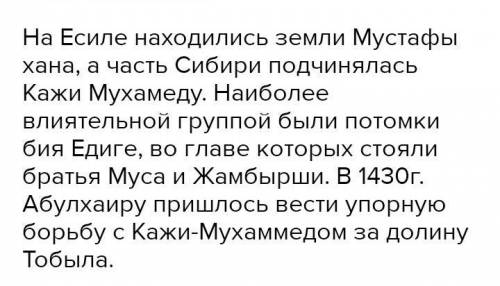 На Есиле находились земли Мустафы хана, а часть Сибири подчинялась Кажи Мухамеду. Наиболее влиятельной группой были потомки бия Едиге, во главе которых стояли братья Муса и Жамбырши. В 1430г. Абулхаиру пришлось вести упорную борьбу с Кажи-Мухаммедом за долину Тобыла.